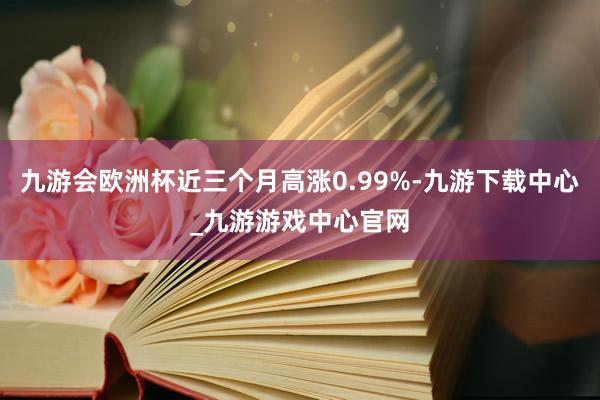 九游会欧洲杯近三个月高涨0.99%-九游下载中心_九游游戏中心官网